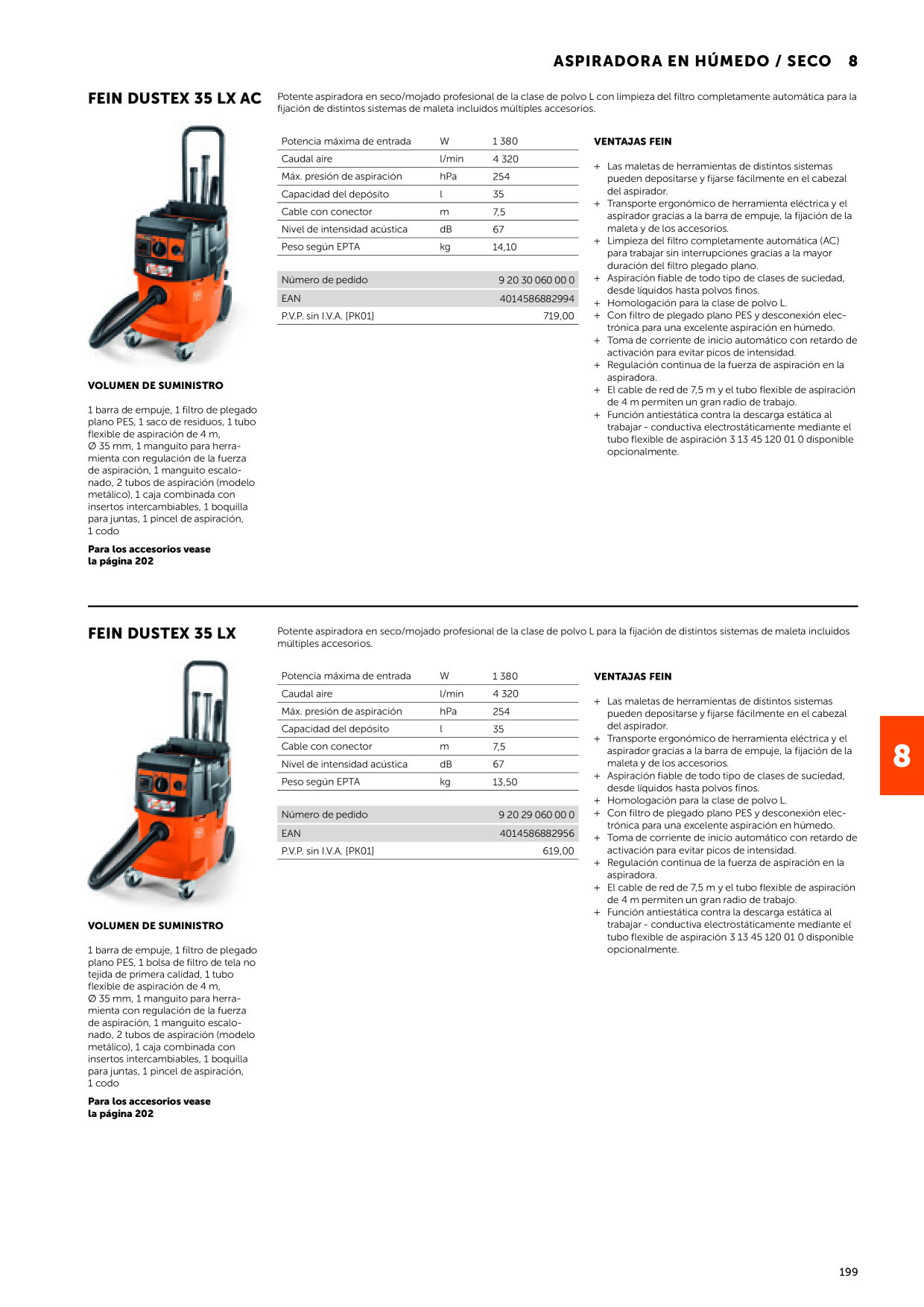 ASPIRADORA EN HÚMEDO / SECO 8

FEIN DUSTEX 35 LX AC

Potente aspiradora en seco/mojado profesional de la clase de polvo L con limpieza del filtro completamente automática para la fijación de distintos sistemas de maleta incluidos múltiples accesorios.

| Potencia máxima de entrada | W | 1 380 |
|---|---|---|
| Caudal aire | l/min | 4 320 |
| Máx. presión de aspiración | hPa | 254 |
| Capacidad del depósito | l | 35 |
| Cable con conector | m | 7,5 |
| Nivel de intensidad acústica | dB | 67 |
| Peso según EPTA | kg | 14,10 |

| Número de pedido | 9 20 30 060 00 0 |
|---|---|
| EAN | 4014586882994 |
| P.V.P. sin I.V.A. [PK01] | 719,00 |

VENTAJAS FEIN

+ Las maletas de herramientas de distintos sistemas pueden depositarse y fijarse fácilmente en el cabezal del aspirador.
+ Transporte ergonómico de herramienta eléctrica y el aspirador gracias a la barra de empuje, la fijación de la maleta y de los accesorios.
+ Limpieza del filtro completamente automática (AC) para trabajar sin interrupciones gracias a la mayor duración del filtro plegado plano.
+ Aspiración fiable de todo tipo de clases de suciedad, desde líquidos hasta polvos finos.
+ Homologación para la clase de polvo L.
+ Con filtro de plegado plano PES y desconexión electrónica para una excelente aspiración en húmedo.
+ Toma de corriente de inicio automático con retardo de activación para evitar picos de intensidad.
+ Regulación continua de la fuerza de aspiración en la aspiradora.
+ El cable de red de 7,5 m y el tubo flexible de aspiración de 4 m permiten un gran radio de trabajo.
+ Función antiestática contra la descarga estática al trabajar - conductiva electrostáticamente mediante el tubo flexible de aspiración 3 13 45 120 01 0 disponible opcionalmente.

VOLUMEN DE SUMINISTRO

1 barra de empuje, 1 filtro de plegado plano PES, 1 saco de residuos, 1 tubo flexible de aspiración de 4 m, Ø 35 mm, 1 manguito para herramienta con regulación de la fuerza de aspiración, 1 manguito escalonado, 2 tubos de aspiración (modelo metálico), 1 caja combinada con insertos intercambiables, 1 boquilla para juntas, 1 pincel de aspiración, 1 codo

Para los accesorios vease la página 202

FEIN DUSTEX 35 LX

Potente aspiradora en seco/mojado profesional de la clase de polvo L para la fijación de distintos sistemas de maleta incluidos múltiples accesorios.

| Potencia máxima de entrada | W | 1 380 |
|---|---|---|
| Caudal aire | l/min | 4 320 |
| Máx. presión de aspiración | hPa | 254 |
| Capacidad del depósito | l | 35 |
| Cable con conector | m | 7,5 |
| Nivel de intensidad acústica | dB | 67 |
| Peso según EPTA | kg | 13,50 |

| Número de pedido | 9 20 29 060 00 0 |
|---|---|
| EAN | 4014586882956 |
| P.V.P. sin I.V.A. [PK01] | 619,00 |

VENTAJAS FEIN

+ Las maletas de herramientas de distintos sistemas pueden depositarse y fijarse fácilmente en el cabezal del aspirador.
+ Transporte ergonómico de herramienta eléctrica y el aspirador gracias a la barra de empuje, la fijación de la maleta y de los accesorios.
+ Aspiración fiable de todo tipo de clases de suciedad, desde líquidos hasta polvos finos.
+ Homologación para la clase de polvo L.
+ Con filtro de plegado plano PES y desconexión electrónica para una excelente aspiración en húmedo.
+ Toma de corriente de inicio automático con retardo de activación para evitar picos de intensidad.
+ Regulación continua de la fuerza de aspiración en la aspiradora.
+ El cable de red de 7,5 m y el tubo flexible de aspiración de 4 m permiten un gran radio de trabajo.
+ Función antiestática contra la descarga estática al trabajar - conductiva electrostáticamente mediante el tubo flexible de aspiración 3 13 45 120 01 0 disponible opcionalmente.

8

VOLUMEN DE SUMINISTRO

1 barra de empuje, 1 filtro de plegado plano PES, 1 bolsa de filtro de tela no tejida de primera calidad, 1 tubo flexible de aspiración de 4 m, Ø 35 mm, 1 manguito para herramienta con regulación de la fuerza de aspiración, 1 manguito escalonado, 2 tubos de aspiración (modelo metálico), 1 caja combinada con insertos intercambiables, 1 boquilla para juntas, 1 pincel de aspiración, 1 codo

Para los accesorios vease la página 202

199